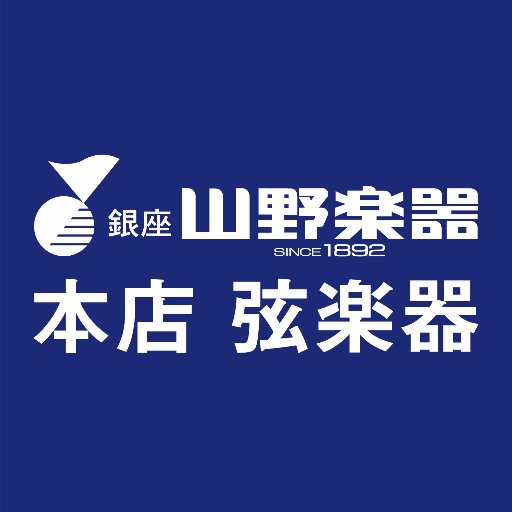 銀座 山野楽器
SINCE 1892
本店 弦楽器